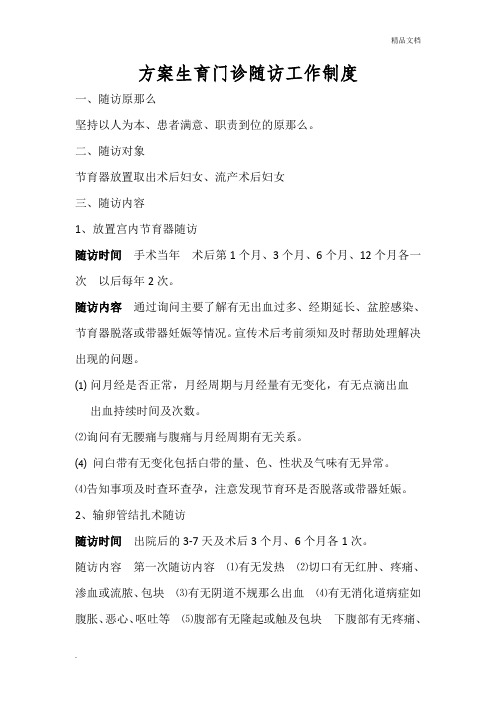 精品文档

方案生育门诊随访工作制度

一、随访原那么

坚持以人为本、患者满意、职责到位的原那么。

二、随访对象

节育器放置取出术后妇女、流产术后妇女

三、随访内容

1、放置宫内节育器随访

随访时间　手术当年　术后第 1 个月、3 个月、6 个月、12 个月各一次　以后每年 2 次。

随访内容　通过询问主要了解有无出血过多、经期延长、盆腔感染、节育器脱落或带器妊娠等情况。宣传术后考前须知及时帮助处理解决出现的问题。

(1) 问月经是否正常，月经周期与月经量有无变化，有无点滴出血出血持续时间及次数。

⑵询问有无腰痛与腹痛与月经周期有无关系。

(4) 问白带有无变化包括白带的量、色、性状及气味有无异常。

⑷告知事项及时查环查孕，注意发现节育环是否脱落或带器妊娠。

2、输卵管结扎术随访

随访时间　出院后的 3-7 天及术后 3 个月、6 个月各 1 次。

随访内容　第一次随访内容　⑴有无发热　⑵切口有无红肿、疼痛、渗血或流脓、包块　⑶有无阴道不规那么出血　⑷有无消化道病症如腹胀、恶心、呕吐等　⑸腹部有无隆起或触及包块　下腹部有无疼痛、

.